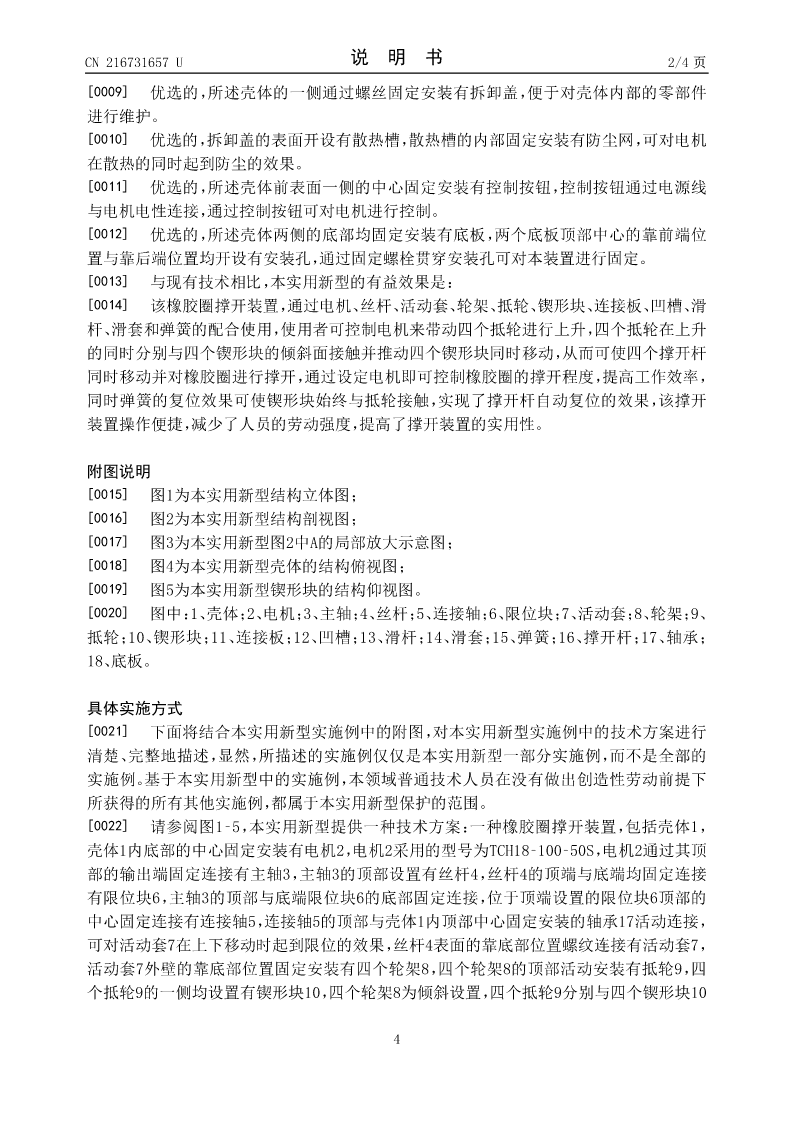 CN 216731657 U　　说 明 书　　2/4 页

[0009]　优选的，所述壳体的一侧通过螺丝固定安装有拆卸盖，便于对壳体内部的零部件进行维护。

[0010]　优选的，拆卸盖的表面开设有散热槽，散热槽的内部固定安装有防尘网，可对电机在散热的同时起到防尘的效果。

[0011]　优选的，所述壳体前表面一侧的中心固定安装有控制按钮，控制按钮通过电源线与电机电性连接，通过控制按钮可对电机进行控制。

[0012]　优选的，所述壳体两侧的底部均固定安装有底板，两个底板顶部中心的靠前端位置与靠后端位置均开设有安装孔，通过固定螺栓贯穿安装孔可对本装置进行固定。

[0013]　与现有技术相比，本实用新型的有益效果是：

[0014]　该橡胶圈撑开装置，通过电机、丝杆、活动套、轮架、抵轮、锲形块、连接板、凹槽、滑杆、滑套和弹簧的配合使用，使用者可控制电机来带动四个抵轮进行上升，四个抵轮在上升的同时分别与四个锲形块的倾斜面接触并推动四个锲形块同时移动，从而可使四个撑开杆同时移动并对橡胶圈进行撑开，通过设定电机即可控制橡胶圈的撑开程度，提高工作效率，同时弹簧的复位效果可使锲形块始终与抵轮接触，实现了撑开杆自动复位的效果，该撑开装置操作便捷，减少了人员的劳动强度，提高了撑开装置的实用性。

附图说明

[0015]　图1为本实用新型结构立体图；

[0016]　图2为本实用新型结构剖视图；

[0017]　图3为本实用新型图2中A的局部放大示意图；

[0018]　图4为本实用新型壳体的结构俯视图；

[0019]　图5为本实用新型锲形块的结构仰视图。

[0020]　图中：1、壳体；2、电机；3、主轴；4、丝杆；5、连接轴；6、限位块；7、活动套；8、轮架；9、抵轮；10、锲形块；11、连接板；12、凹槽；13、滑杆；14、滑套；15、弹簧；16、撑开杆；17、轴承；18、底板。

具体实施方式

[0021]　下面将结合本实用新型实施例中的附图，对本实用新型实施例中的技术方案进行清楚、完整地描述，显然，所描述的实施例仅仅是本实用新型一部分实施例，而不是全部的实施例。基于本实用新型中的实施例，本领域普通技术人员在没有做出创造性劳动前提下所获得的所有其他实施例，都属于本实用新型保护的范围。

[0022]　请参阅图1-5，本实用新型提供一种技术方案：一种橡胶圈撑开装置，包括壳体1，壳体1内底部的中心固定安装有电机2，电机2采用的型号为TCH18-100-50S，电机2通过其顶部的输出端固定连接有主轴3，主轴3的顶部设置有丝杆4，丝杆4的顶端与底端均固定连接有限位块6，主轴3的顶部与底端限位块6的底部固定连接，位于顶端设置的限位块6顶部的中心固定连接有连接轴5，连接轴5的顶部与壳体1内顶部中心固定安装的轴承17活动连接，可对活动套7在上下移动时起到限位的效果，丝杆4表面的靠底部位置螺纹连接有活动套7，活动套7外壁的靠底部位置固定安装有四个轮架8，四个轮架8的顶部活动安装有抵轮9，四个抵轮9的一侧均设置有锲形块10，四个轮架8为倾斜设置，四个抵轮9分别与四个锲形块10

4